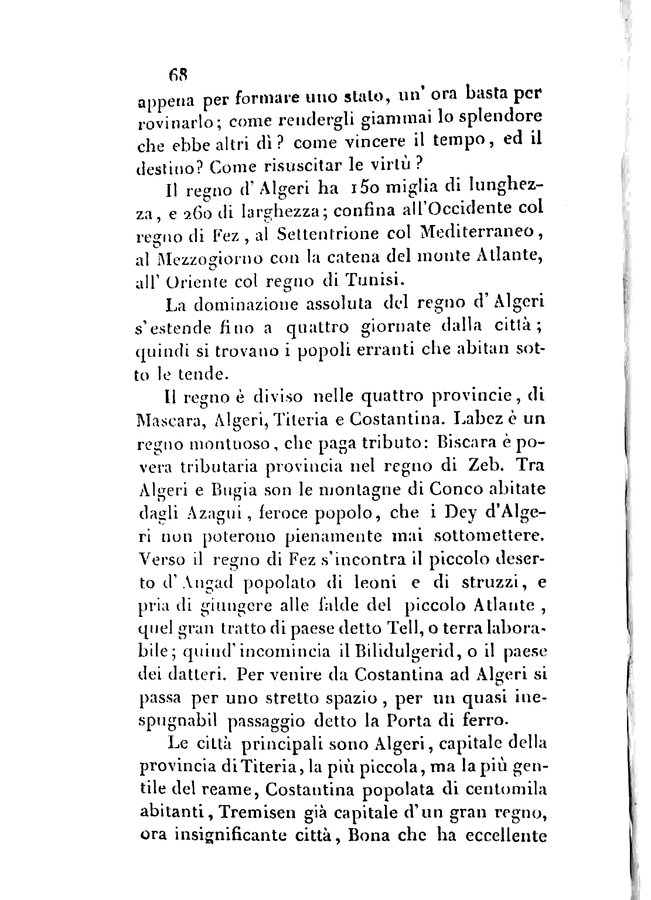 68
appena per formare uno stato, un' ora basta per rovinarlo; come rendergli giammai lo splendore che ebbe altri dì? come vincere il tempo, ed il destino? Come risuscitar le virtù?

Il regno d' Algeri ha 150 miglia di lunghezza, e 260 di larghezza; confina all'Occidente col regno di Fez, al Settentrione col Mediterraneo, al Mezzogiorno con la catena del monte Atlante, all' Oriente col regno di Tunisi.

La dominazione assoluta del regno d' Algeri s'estende fino a quattro giornate dalla città; quindi si trovano i popoli erranti che abitan sotto le tende.

Il regno è diviso nelle quattro provincie, di Mascara, Algeri, Titeria e Costantina. Labez è un regno montuoso, che paga tributo: Biscara è povera tributaria provincia nel regno di Zeb. Tra Algeri e Bugia son le montagne di Conco abitate dagli Azagui, feroce popolo, che i Dey d'Algeri non poterono pienamente mai sottomettere. Verso il regno di Fez s'incontra il piccolo deserto d' Angad popolato di leoni e di struzzi, e pria di giungere alle falde del piccolo Atlante, quel gran tratto di paese detto Tell, o terra laborabile; quind' incomincia il Bilidulgerid, o il paese dei datteri. Per venire da Costantina ad Algeri si passa per uno stretto spazio, per un quasi inespugnabil passaggio detto la Porta di ferro.

Le città principali sono Algeri, capitale della provincia di Titeria, la più piccola, ma la più gentile del reame, Costantina popolata di centomila abitanti, Tremisen già capitale d'un gran regno, ora insignificante città, Bona che ha eccellente